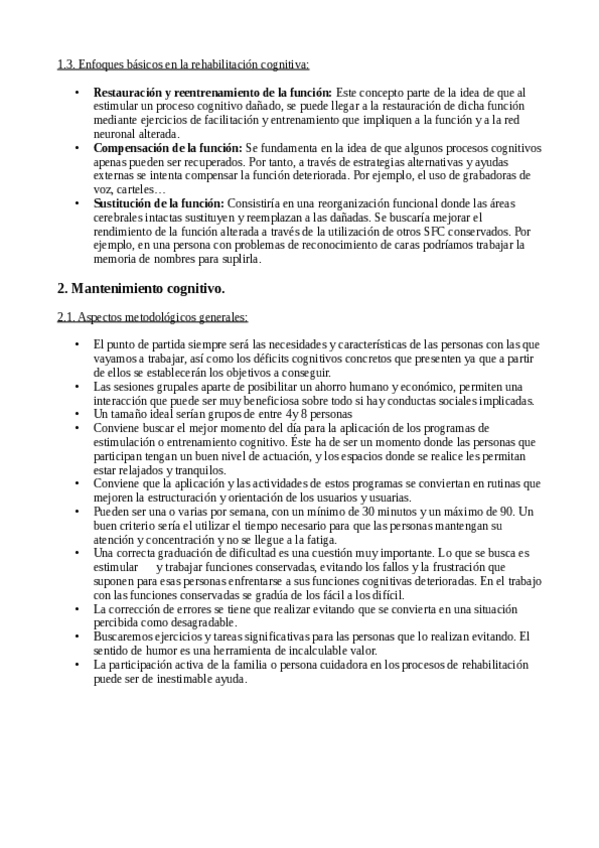 1.3. Enfoques básicos en la rehabilitación cognitiva:

• **Restauración y reentrenamiento de la función:** Este concepto parte de la idea de que al estimular un proceso cognitivo dañado, se puede llegar a la restauración de dicha función mediante ejercicios de facilitación y entrenamiento que impliquen a la función y a la red neuronal alterada.
• **Compensación de la función:** Se fundamenta en la idea de que algunos procesos cognitivos apenas pueden ser recuperados. Por tanto, a través de estrategias alternativas y ayudas externas se intenta compensar la función deteriorada. Por ejemplo, el uso de grabadoras de voz, carteles…
• **Sustitución de la función:** Consistiría en una reorganización funcional donde las áreas cerebrales intactas sustituyen y reemplazan a las dañadas. Se buscaría mejorar el rendimiento de la función alterada a través de la utilización de otros SFC conservados. Por ejemplo, en una persona con problemas de reconocimiento de caras podríamos trabajar la memoria de nombres para suplirla.

**2. Mantenimiento cognitivo.**

2.1. Aspectos metodológicos generales:

• El punto de partida siempre será las necesidades y características de las personas con las que vayamos a trabajar, así como los déficits cognitivos concretos que presenten ya que a partir de ellos se establecerán los objetivos a conseguir.
• Las sesiones grupales aparte de posibilitar un ahorro humano y económico, permiten una interacción que puede ser muy beneficiosa sobre todo si hay conductas sociales implicadas.
• Un tamaño ideal serían grupos de entre 4y 8 personas
• Conviene buscar el mejor momento del día para la aplicación de los programas de estimulación o entrenamiento cognitivo. Éste ha de ser un momento donde las personas que participan tengan un buen nivel de actuación, y los espacios donde se realice les permitan estar relajados y tranquilos.
• Conviene que la aplicación y las actividades de estos programas se conviertan en rutinas que mejoren la estructuración y orientación de los usuarios y usuarias.
• Pueden ser una o varias por semana, con un mínimo de 30 minutos y un máximo de 90. Un buen criterio sería el utilizar el tiempo necesario para que las personas mantengan su atención y concentración y no se llegue a la fatiga.
• Una correcta graduación de dificultad es una cuestión muy importante. Lo que se busca es estimular y trabajar funciones conservadas, evitando los fallos y la frustración que suponen para esas personas enfrentarse a sus funciones cognitivas deterioradas. En el trabajo con las funciones conservadas se gradúa de los fácil a los difícil.
• La corrección de errores se tiene que realizar evitando que se convierta en una situación percibida como desagradable.
• Buscaremos ejercicios y tareas significativas para las personas que lo realizan evitando. El sentido de humor es una herramienta de incalculable valor.
• La participación activa de la familia o persona cuidadora en los procesos de rehabilitación puede ser de inestimable ayuda.